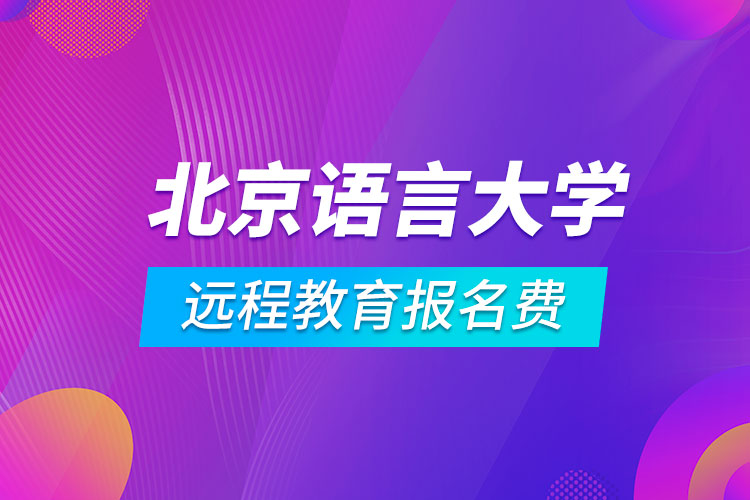 北京语言大学

远程教育报名费